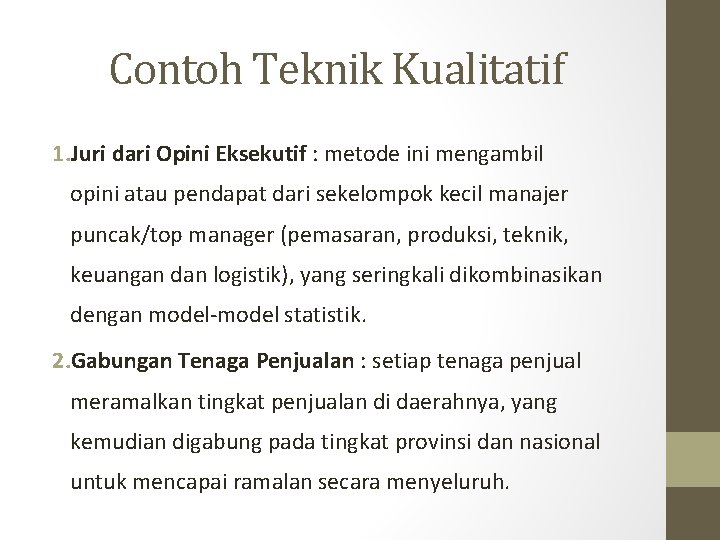 Contoh Teknik Kualitatif

1. Juri dari Opini Eksekutif : metode ini mengambil opini atau pendapat dari sekelompok kecil manajer puncak/top manager (pemasaran, produksi, teknik, keuangan dan logistik), yang seringkali dikombinasikan dengan model-model statistik.

2. Gabungan Tenaga Penjualan : setiap tenaga penjual meramalkan tingkat penjualan di daerahnya, yang kemudian digabung pada tingkat provinsi dan nasional untuk mencapai ramalan secara menyeluruh.